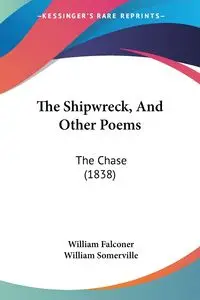 —KESSINGER'S RARE REPRINTS—

The Shipwreck, And Other Poems

The Chase (1838)

William Falconer
William Somerville